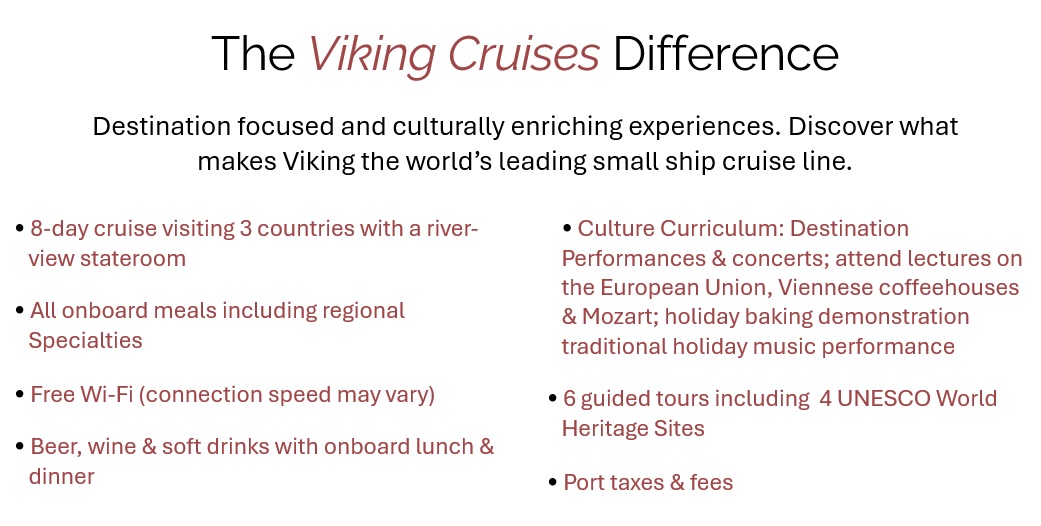 The Viking Cruises Difference

Destination focused and culturally enriching experiences. Discover what makes Viking the world's leading small ship cruise line.

• 8-day cruise visiting 3 countries with a river-view stateroom

• All onboard meals including regional Specialties

• Free Wi-Fi (connection speed may vary)

• Beer, wine & soft drinks with onboard lunch & dinner

• Culture Curriculum: Destination Performances & concerts; attend lectures on the European Union, Viennese coffeehouses & Mozart; holiday baking demonstration traditional holiday music performance

• 6 guided tours including 4 UNESCO World Heritage Sites

• Port taxes & fees